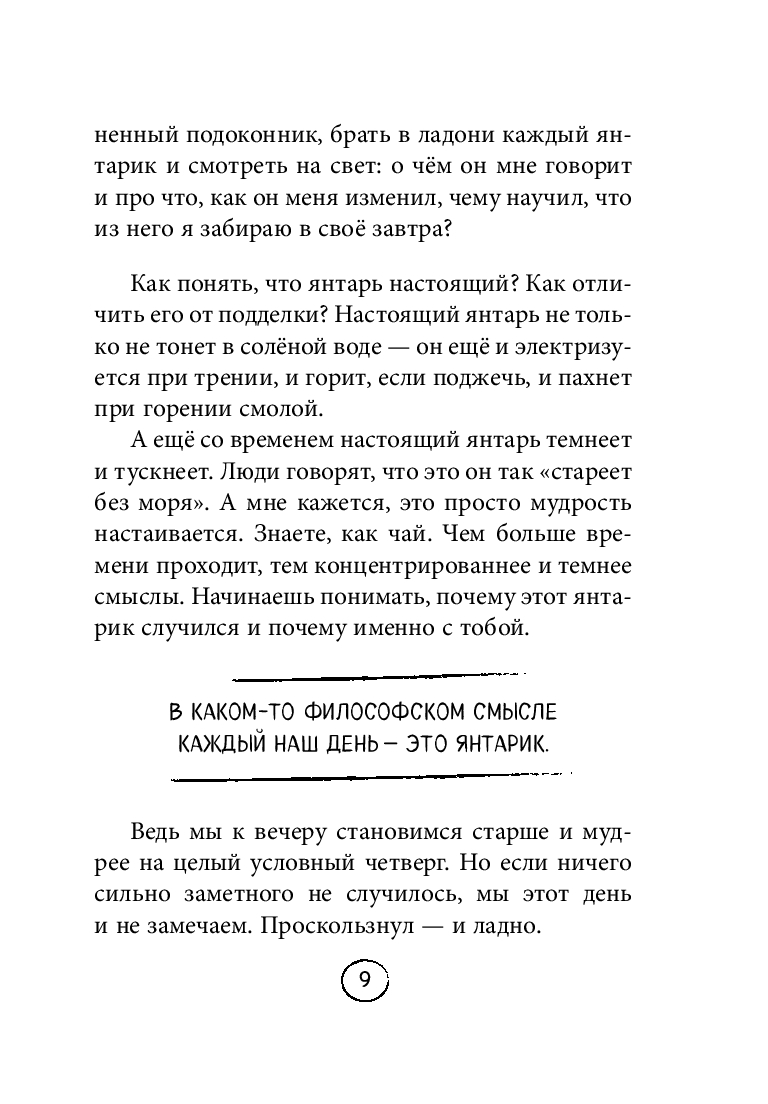 ненный подоконник, брать в ладони каждый янтарик и смотреть на свет: о чём он мне говорит и про что, как он меня изменил, чему научил, что из него я забираю в своё завтра?

Как понять, что янтарь настоящий? Как отличить его от подделки? Настоящий янтарь не только не тонет в солёной воде — он ещё и электризуется при трении, и горит, если поджечь, и пахнет при горении смолой.

А ещё со временем настоящий янтарь темнеет и тускнеет. Люди говорят, что это он так «стареет без моря». А мне кажется, это просто мудрость настаивается. Знаете, как чай. Чем больше времени проходит, тем концентрированнее и темнее смыслы. Начинаешь понимать, почему этот янтарик случился и почему именно с тобой.

В КАКОМ-ТО ФИЛОСОФСКОМ СМЫСЛЕ КАЖДЫЙ НАШ ДЕНЬ — ЭТО ЯНТАРИК.

Ведь мы к вечеру становимся старше и мудрее на целый условный четверг. Но если ничего сильно заметного не случилось, мы этот день и не замечаем. Проскользнул — и ладно.

9